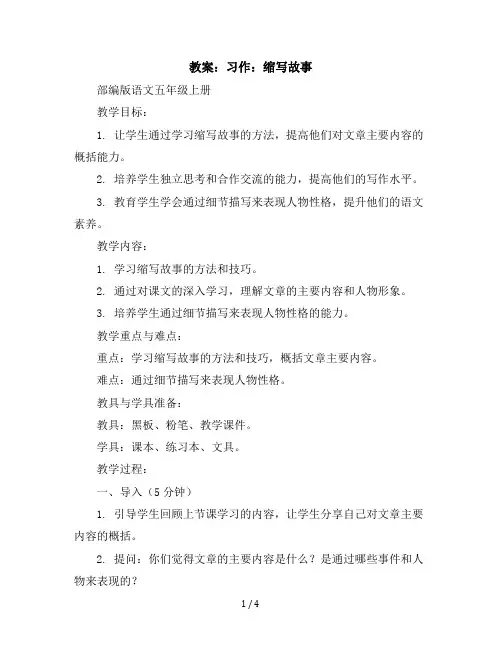 教案：习作：缩写故事

部编版语文五年级上册

教学目标：

1. 让学生通过学习缩写故事的方法，提高他们对文章主要内容的概括能力。

2. 培养学生独立思考和合作交流的能力，提高他们的写作水平。

3. 教育学生学会通过细节描写来表现人物性格，提升他们的语文素养。

教学内容：

1. 学习缩写故事的方法和技巧。

2. 通过对课文的深入学习，理解文章的主要内容和人物形象。

3. 培养学生通过细节描写来表现人物性格的能力。

教学重点与难点：

重点：学习缩写故事的方法和技巧，概括文章主要内容。

难点：通过细节描写来表现人物性格。

教具与学具准备：

教具：黑板、粉笔、教学课件。

学具：课本、练习本、文具。

教学过程：

一、导入（5 分钟）

1. 引导学生回顾上节课学习的内容，让学生分享自己对文章主要内容的概括。

2. 提问：你们觉得文章的主要内容是什么？是通过哪些事件和人物来表现的？

1 / 4